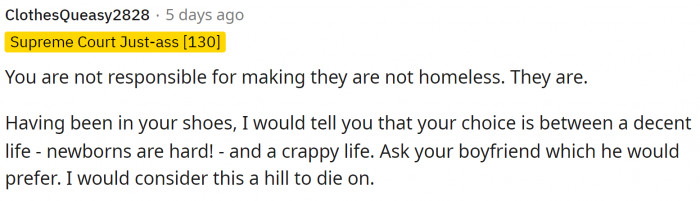 ClothesQueasy2828 · 5 days ago
Supreme Court Just-ass [130]

You are not responsible for making they are not homeless. They are.

Having been in your shoes, I would tell you that your choice is between a decent life - newborns are hard! - and a crappy life. Ask your boyfriend which he would prefer. I would consider this a hill to die on.